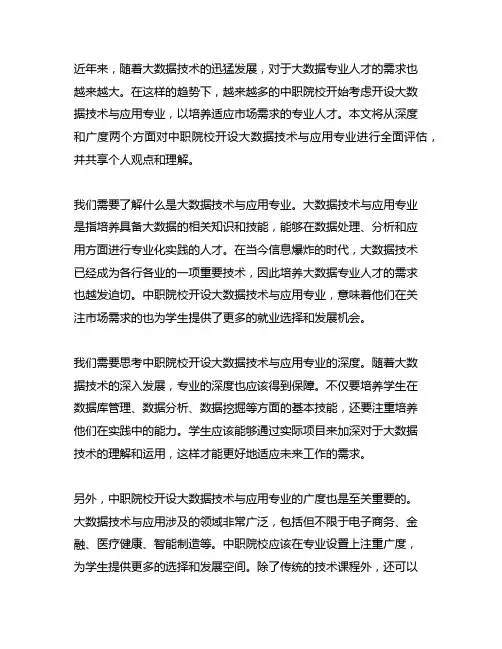 近年来，随着大数据技术的迅猛发展，对于大数据专业人才的需求也越来越大。在这样的趋势下，越来越多的中职院校开始考虑开设大数据技术与应用专业，以培养适应市场需求的专业人才。本文将从深度和广度两个方面对中职院校开设大数据技术与应用专业进行全面评估，并共享个人观点和理解。

我们需要了解什么是大数据技术与应用专业。大数据技术与应用专业是指培养具备大数据的相关知识和技能，能够在数据处理、分析和应用方面进行专业化实践的人才。在当今信息爆炸的时代，大数据技术已经成为各行各业的一项重要技术，因此培养大数据专业人才的需求也越发迫切。中职院校开设大数据技术与应用专业，意味着他们在关注市场需求的也为学生提供了更多的就业选择和发展机会。

我们需要思考中职院校开设大数据技术与应用专业的深度。随着大数据技术的深入发展，专业的深度也应该得到保障。不仅要培养学生在数据库管理、数据分析、数据挖掘等方面的基本技能，还要注重培养他们在实践中的能力。学生应该能够通过实际项目来加深对于大数据技术的理解和运用，这样才能更好地适应未来工作的需求。

另外，中职院校开设大数据技术与应用专业的广度也是至关重要的。大数据技术与应用涉及的领域非常广泛，包括但不限于电子商务、金融、医疗健康、智能制造等。中职院校应该在专业设置上注重广度，为学生提供更多的选择和发展空间。除了传统的技术课程外，还可以